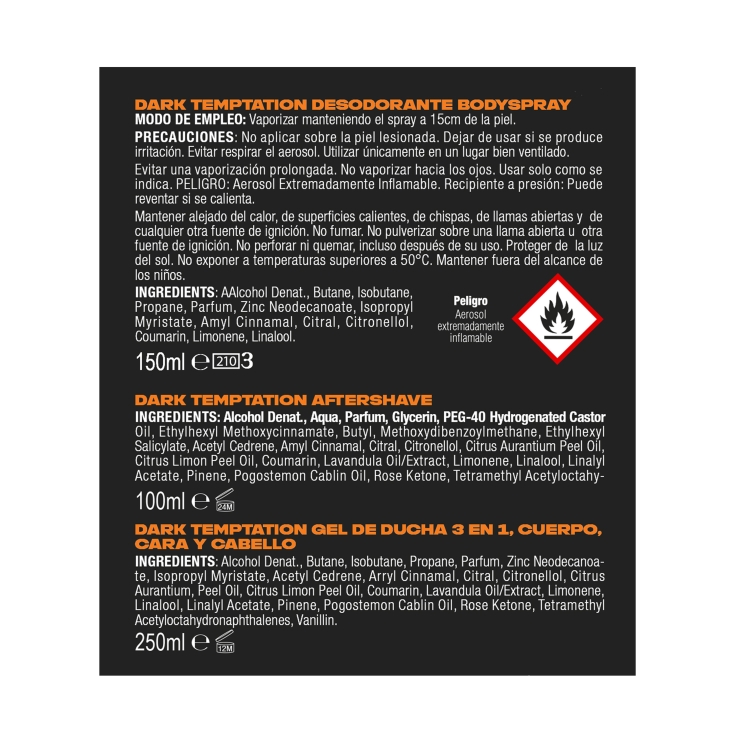 DARK TEMPTATION DESODORANTE BODYSPRAY
MODO DE EMPLEO: Vaporizar manteniendo el spray a 15cm de la piel.

PRECAUCIONES: No aplicar sobre la piel lesionada. Dejar de usar si se produce irritación. Evitar respirar el aerosol. Utilizar únicamente en un lugar bien ventilado.

Evitar una vaporización prolongada. No vaporizar hacia los ojos. Usar solo como se indica. PELIGRO: Aerosol Extremadamente Inflamable. Recipiente a presión: Puede reventar si se calienta.

Mantener alejado del calor, de superficies calientes, de chispas, de llamas abiertas y de cualquier otra fuente de ignición. No fumar. No pulverizar sobre una llama abierta u otra fuente de ignición. No perforar ni quemar, incluso después de su uso. Proteger de la luz del sol. No exponer a temperaturas superiores a 50°C. Mantener fuera del alcance de los niños.

INGREDIENTS: AAlcohol Denat., Butane, Isobutane, Propane, Parfum, Zinc Neodecanoate, Isopropyl Myristate, Amyl Cinnamal, Citral, Citronellol, Coumarin, Limonene, Linalool.

Peligro
Aerosol extremadamente inflamable

150ml ℮ 210 3

DARK TEMPTATION AFTERSHAVE
INGREDIENTS: Alcohol Denat., Aqua, Parfum, Glycerin, PEG-40 Hydrogenated Castor Oil, Ethylhexyl Methoxycinnamate, Butyl, Methoxydibenzoylmethane, Ethylhexyl Salicylate, Acetyl Cedrene, Amyl Cinnamal, Citral, Citronellol, Citrus Aurantium Peel Oil, Citrus Limon Peel Oil, Coumarin, Lavandula Oil/Extract, Limonene, Linalool, Linalyl Acetate, Pinene, Pogostemon Cablin Oil, Rose Ketone, Tetramethyl Acetyloctahy-

100ml ℮ 24M

DARK TEMPTATION GEL DE DUCHA 3 EN 1, CUERPO, CARA Y CABELLO
INGREDIENTS: Alcohol Denat., Butane, Isobutane, Propane, Parfum, Zinc Neodecanoate, Isopropyl Myristate, Acetyl Cedrene, Arryl Cinnamal, Citral, Citronellol, Citrus Aurantium, Peel Oil, Citrus Limon Peel Oil, Coumarin, Lavandula Oil/Extract, Limonene, Linalool, Linalyl Acetate, Pinene, Pogostemon Cablin Oil, Rose Ketone, Tetramethyl Acetyloctahydronaphthalenes, Vanillin.

250ml ℮ 12M